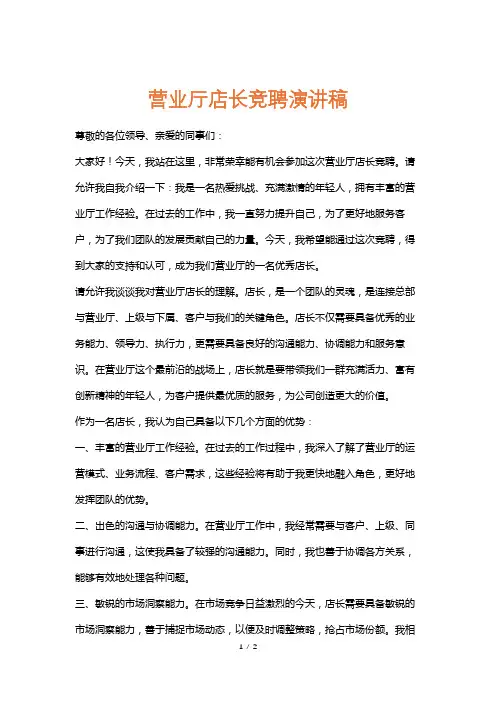 营业厅店长竞聘演讲稿

尊敬的各位领导、亲爱的同事们：

大家好！今天，我站在这里，非常荣幸能有机会参加这次营业厅店长竞聘。请允许我自我介绍一下：我是一名热爱挑战、充满激情的年轻人，拥有丰富的营业厅工作经验。在过去的工作中，我一直努力提升自己，为了更好地服务客户，为了我们团队的发展贡献自己的力量。今天，我希望能通过这次竞聘，得到大家的支持和认可，成为我们营业厅的一名优秀店长。

请允许我谈谈我对营业厅店长的理解。店长，是一个团队的灵魂，是连接总部与营业厅、上级与下属、客户与我们的关键角色。店长不仅需要具备优秀的业务能力、领导力、执行力，更需要具备良好的沟通能力、协调能力和服务意识。在营业厅这个最前沿的战场上，店长就是要带领我们一群充满活力、富有创新精神的年轻人，为客户提供最优质的服务，为公司创造更大的价值。

作为一名店长，我认为自己具备以下几个方面的优势：

一、丰富的营业厅工作经验。在过去的工作过程中，我深入了解了营业厅的运营模式、业务流程、客户需求，这些经验将有助于我更快地融入角色，更好地发挥团队的优势。

二、出色的沟通与协调能力。在营业厅工作中，我经常需要与客户、上级、同事进行沟通，这使我具备了较强的沟通能力。同时，我也善于协调各方关系，能够有效地处理各种问题。

三、敏锐的市场洞察能力。在市场竞争日益激烈的今天，店长需要具备敏锐的市场洞察能力，善于捕捉市场动态，以便及时调整策略，抢占市场份额。我相

1 / 2